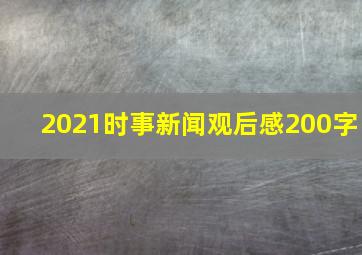 2021时事新闻观后感200字